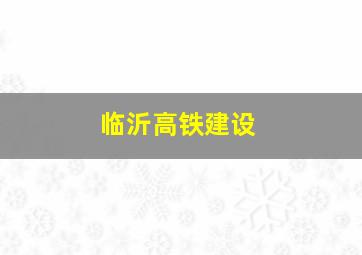 临沂高铁建设